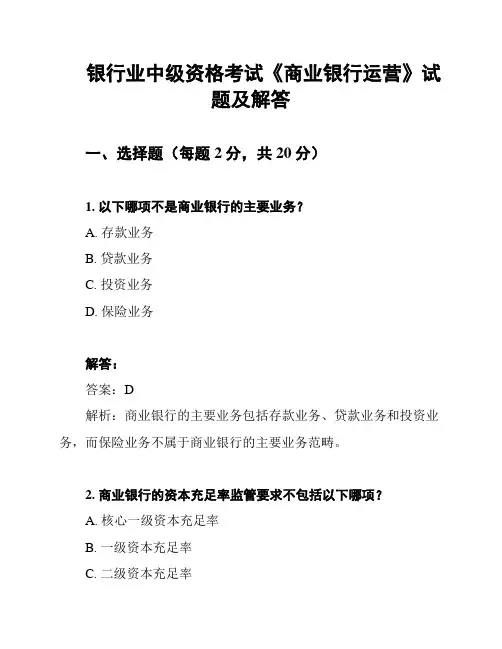 银行业中级资格考试《商业银行运营》试题及解答

一、选择题（每题 2 分，共 20 分）

1. 以下哪项不是商业银行的主要业务？

A. 存款业务

B. 贷款业务

C. 投资业务

D. 保险业务

解答：

答案：D

解析：商业银行的主要业务包括存款业务、贷款业务和投资业务，而保险业务不属于商业银行的主要业务范畴。

2. 商业银行的资本充足率监管要求不包括以下哪项？

A. 核心一级资本充足率

B. 一级资本充足率

C. 二级资本充足率